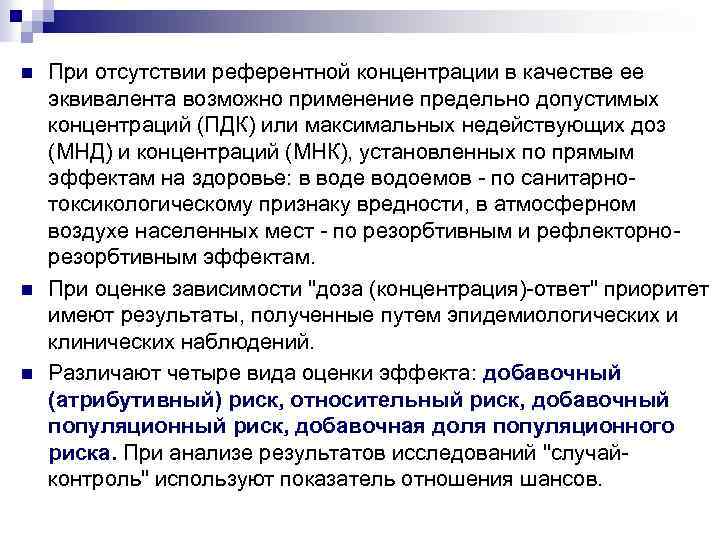 При отсутствии референтной концентрации в качестве ее эквивалента возможно применение предельно допустимых концентраций (ПДК) или максимальных недействующих доз (МНД) и концентраций (МНК), установленных по прямым эффектам на здоровье: в воде водоемов - по санитарно-токсикологическому признаку вредности, в атмосферном воздухе населенных мест - по резорбтивным и рефлекторно-резорбтивным эффектам.

При оценке зависимости "доза (концентрация)-ответ" приоритет имеют результаты, полученные путем эпидемиологических и клинических наблюдений.

Различают четыре вида оценки эффекта: добавочный (атрибутивный) риск, относительный риск, добавочный популяционный риск, добавочная доля популяционного риска. При анализе результатов исследований "случай-контроль" используют показатель отношения шансов.